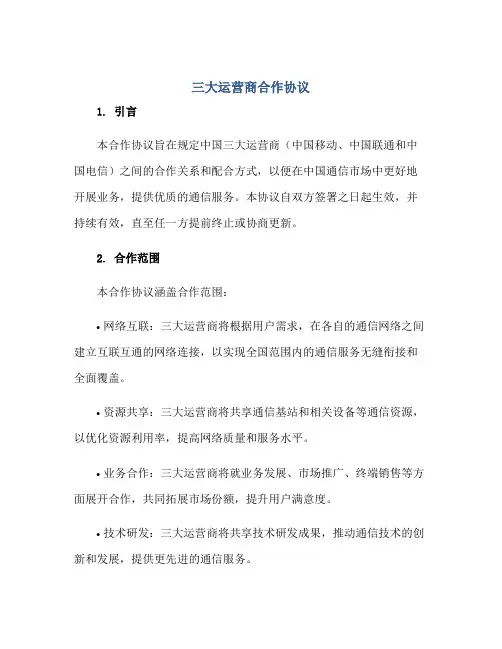 三大运营商合作协议

1. 引言

本合作协议旨在规定中国三大运营商（中国移动、中国联通和中国电信）之间的合作关系和配合方式，以便在中国通信市场中更好地开展业务，提供优质的通信服务。本协议自双方签署之日起生效，并持续有效，直至任一方提前终止或协商更新。

2. 合作范围

本合作协议涵盖合作范围：

• 网络互联：三大运营商将根据用户需求，在各自的通信网络之间建立互联互通的网络连接，以实现全国范围内的通信服务无缝衔接和全面覆盖。

• 资源共享：三大运营商将共享通信基站和相关设备等通信资源，以优化资源利用率，提高网络质量和服务水平。

• 业务合作：三大运营商将就业务发展、市场推广、终端销售等方面展开合作，共同拓展市场份额，提升用户满意度。

• 技术研发：三大运营商将共享技术研发成果，推动通信技术的创新和发展，提供更先进的通信服务。